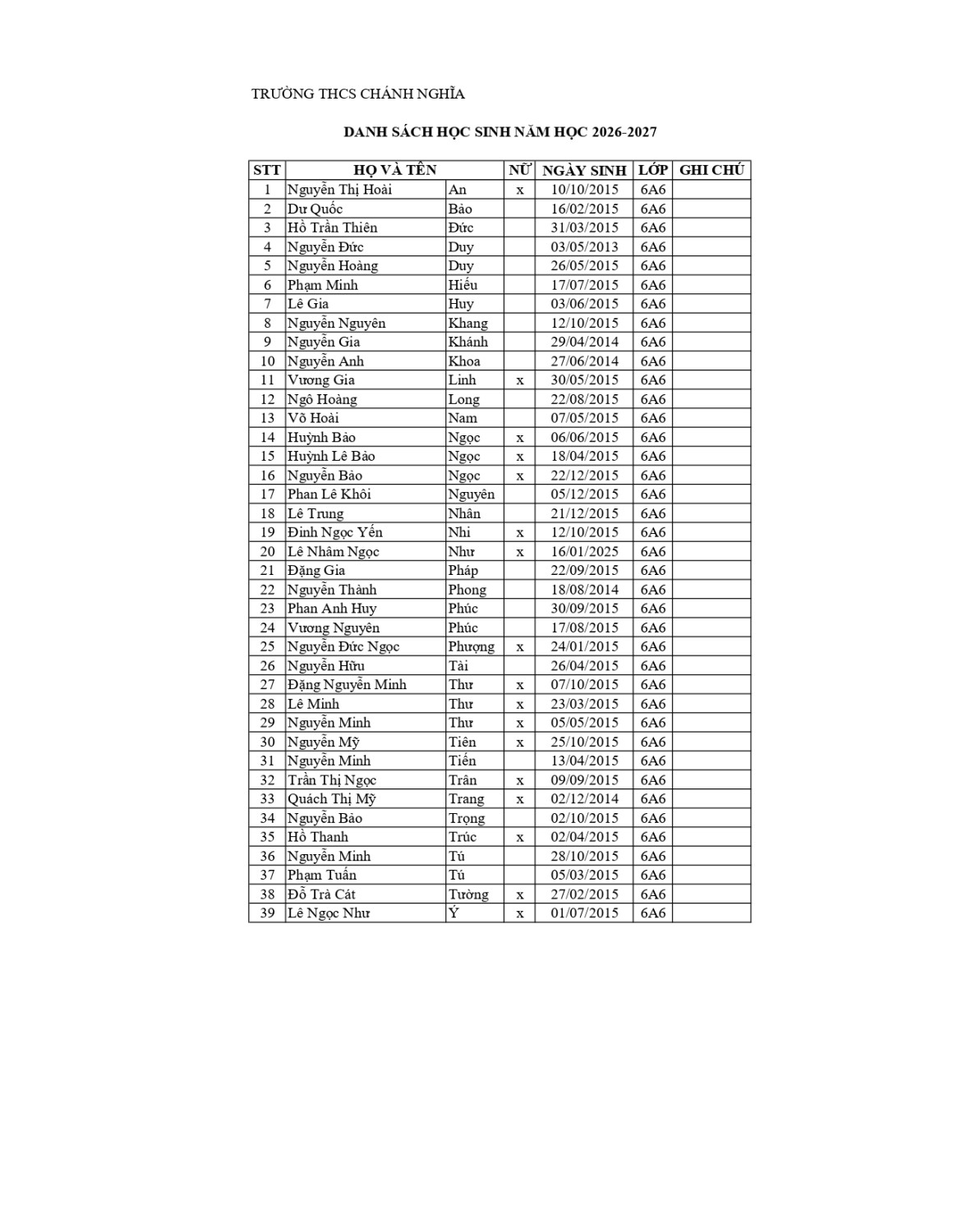 TRƯỜNG THCS CHÁNH NGHĨA

DANH SÁCH HỌC SINH NĂM HỌC 2026-2027

| STT | HỌ VÀ TÊN | | NỮ | NGÀY SINH | LỚP | GHI CHÚ |
|---|---|---|---|---|---|---|
| 1 | Nguyễn Thị Hoài | An | x | 10/10/2015 | 6A6 | |
| 2 | Dư Quốc | Bảo | | 16/02/2015 | 6A6 | |
| 3 | Hồ Trần Thiên | Đức | | 31/03/2015 | 6A6 | |
| 4 | Nguyễn Đức | Duy | | 03/05/2013 | 6A6 | |
| 5 | Nguyễn Hoàng | Duy | | 26/05/2015 | 6A6 | |
| 6 | Phạm Minh | Hiếu | | 17/07/2015 | 6A6 | |
| 7 | Lê Gia | Huy | | 03/06/2015 | 6A6 | |
| 8 | Nguyễn Nguyên | Khang | | 12/10/2015 | 6A6 | |
| 9 | Nguyễn Gia | Khánh | | 29/04/2014 | 6A6 | |
| 10 | Nguyễn Anh | Khoa | | 27/06/2014 | 6A6 | |
| 11 | Vương Gia | Linh | x | 30/05/2015 | 6A6 | |
| 12 | Ngô Hoàng | Long | | 22/08/2015 | 6A6 | |
| 13 | Võ Hoài | Nam | | 07/05/2015 | 6A6 | |
| 14 | Huỳnh Bảo | Ngọc | x | 06/06/2015 | 6A6 | |
| 15 | Huỳnh Lê Bảo | Ngọc | x | 18/04/2015 | 6A6 | |
| 16 | Nguyễn Bảo | Ngọc | x | 22/12/2015 | 6A6 | |
| 17 | Phan Lê Khôi | Nguyên | | 05/12/2015 | 6A6 | |
| 18 | Lê Trung | Nhân | | 21/12/2015 | 6A6 | |
| 19 | Đinh Ngọc Yến | Nhi | x | 12/10/2015 | 6A6 | |
| 20 | Lê Nhâm Ngọc | Như | x | 16/01/2025 | 6A6 | |
| 21 | Đặng Gia | Pháp | | 22/09/2015 | 6A6 | |
| 22 | Nguyễn Thành | Phong | | 18/08/2014 | 6A6 | |
| 23 | Phan Anh Huy | Phúc | | 30/09/2015 | 6A6 | |
| 24 | Vương Nguyên | Phúc | | 17/08/2015 | 6A6 | |
| 25 | Nguyễn Đức Ngọc | Phượng | x | 24/01/2015 | 6A6 | |
| 26 | Nguyễn Hữu | Tài | | 26/04/2015 | 6A6 | |
| 27 | Đặng Nguyễn Minh | Thư | x | 07/10/2015 | 6A6 | |
| 28 | Lê Minh | Thư | x | 23/03/2015 | 6A6 | |
| 29 | Nguyễn Minh | Thư | x | 05/05/2015 | 6A6 | |
| 30 | Nguyễn Mỹ | Tiên | x | 25/10/2015 | 6A6 | |
| 31 | Nguyễn Minh | Tiến | | 13/04/2015 | 6A6 | |
| 32 | Trần Thị Ngọc | Trân | x | 09/09/2015 | 6A6 | |
| 33 | Quách Thị Mỹ | Trang | x | 02/12/2014 | 6A6 | |
| 34 | Nguyễn Bảo | Trọng | | 02/10/2015 | 6A6 | |
| 35 | Hồ Thanh | Trúc | x | 02/04/2015 | 6A6 | |
| 36 | Nguyễn Minh | Tú | | 28/10/2015 | 6A6 | |
| 37 | Phạm Tuấn | Tú | | 05/03/2015 | 6A6 | |
| 38 | Đỗ Trà Cát | Tường | x | 27/02/2015 | 6A6 | |
| 39 | Lê Ngọc Như | Ý | x | 01/07/2015 | 6A6 | |